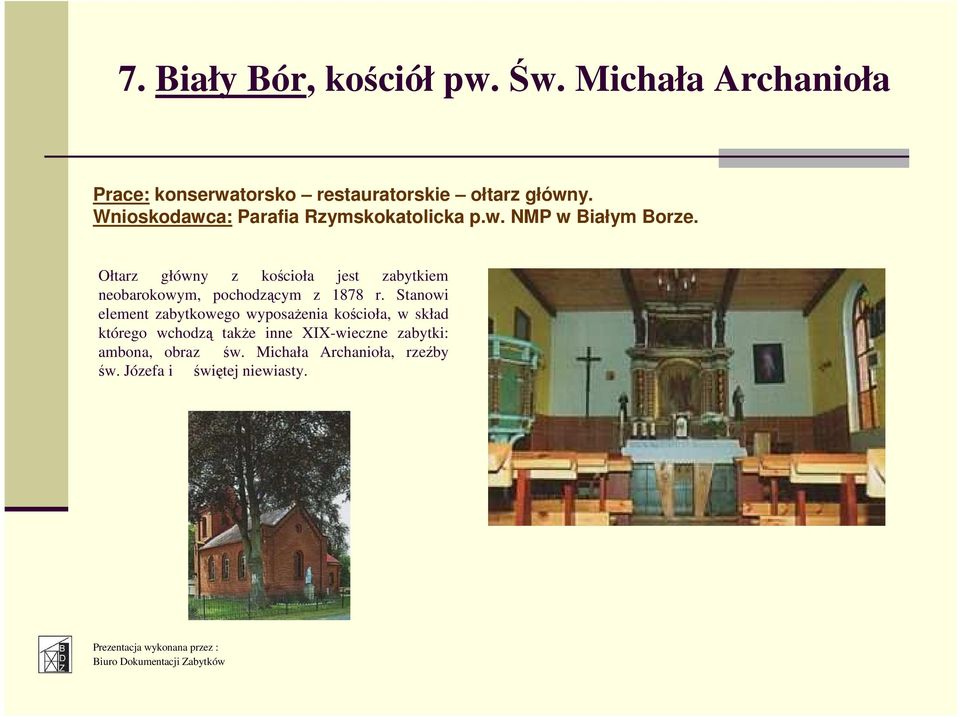 7. Biały Bór, kościół pw. Św. Michała Archanioła

Prace: konserwatorsko – restauratorskie – ołtarz główny.
Wnioskodawca: Parafia Rzymskokatolicka p.w. NMP w Białym Borze.

Ołtarz główny z kościoła jest zabytkiem neobarokowym, pochodzącym z 1878 r. Stanowi element zabytkowego wyposażenia kościoła, w skład którego wchodzą także inne XIX-wieczne zabytki: ambona, obraz św. Michała Archanioła, rzeźby św. Józefa i świętej niewiasty.

BDZ

Prezentacja wykonana przez :
Biuro Dokumentacji Zabytków